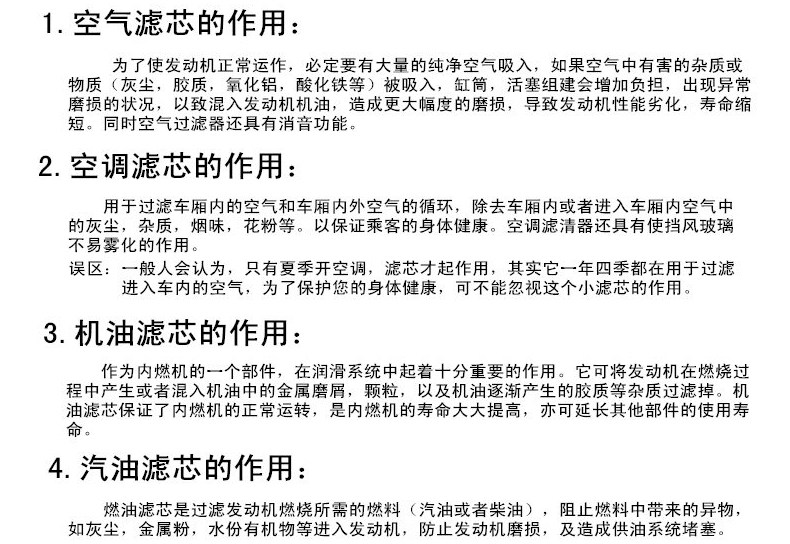 1. 空气滤芯的作用：

为了使发动机正常运作，必定要有大量的纯净空气吸入，如果空气中有害的杂质或物质（灰尘，胶质，氧化铝，酸化铁等）被吸入，缸筒，活塞组建会增加负担，出现异常磨损的状况，以致混入发动机机油，造成更大幅度的磨损，导致发动机性能劣化，寿命缩短。同时空气过滤器还具有消音功能。

2. 空调滤芯的作用：

用于过滤车厢内的空气和车厢内外空气的循环，除去车厢内或者进入车厢内空气中的灰尘，杂质，烟味，花粉等。以保证乘客的身体健康。空调滤清器还具有使挡风玻璃不易雾化的作用。

误区：一般人会认为，只有夏季开空调，滤芯才起作用，其实它一年四季都在用于过滤进入车内的空气，为了保护您的身体健康，可不能忽视这个小滤芯的作用。

3. 机油滤芯的作用：

作为内燃机的一个部件，在润滑系统中起着十分重要的作用。它可将发动机在燃烧过程中产生或者混入机油中的金属磨屑，颗粒，以及机油逐渐产生的胶质等杂质过滤掉。机油滤芯保证了内燃机的正常运转，是内燃机的寿命大大提高，亦可延长其他部件的使用寿命。

4. 汽油滤芯的作用：

燃油滤芯是过滤发动机燃烧所需的燃料（汽油或者柴油），阻止燃料中带来的异物，如灰尘，金属粉，水份有机物等进入发动机，防止发动机磨损，及造成供油系统堵塞。